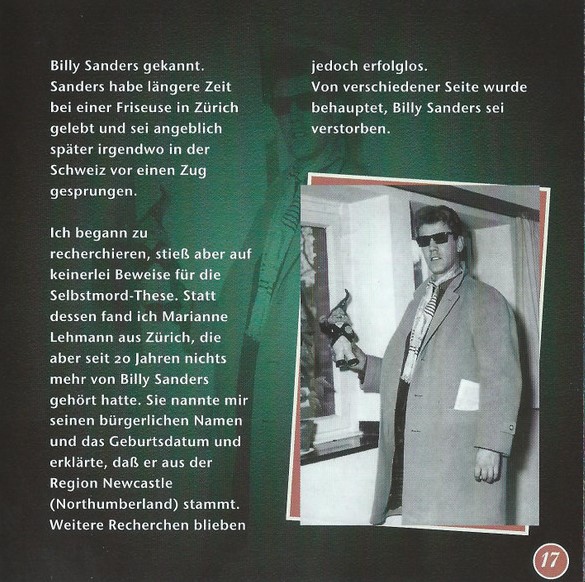 Billy Sanders gekannt. Sanders habe längere Zeit bei einer Friseuse in Zürich gelebt und sei angeblich später irgendwo in der Schweiz vor einen Zug gesprungen.

Ich begann zu recherchieren, stieß aber auf keinerlei Beweise für die Selbstmord-These. Statt dessen fand ich Marianne Lehmann aus Zürich, die aber seit 20 Jahren nichts mehr von Billy Sanders gehört hatte. Sie nannte mir seinen bürgerlichen Namen und das Geburtsdatum und erklärte, daß er aus der Region Newcastle (Northumberland) stammt. Weitere Recherchen blieben jedoch erfolglos.

Von verschiedener Seite wurde behauptet, Billy Sanders sei verstorben.

17